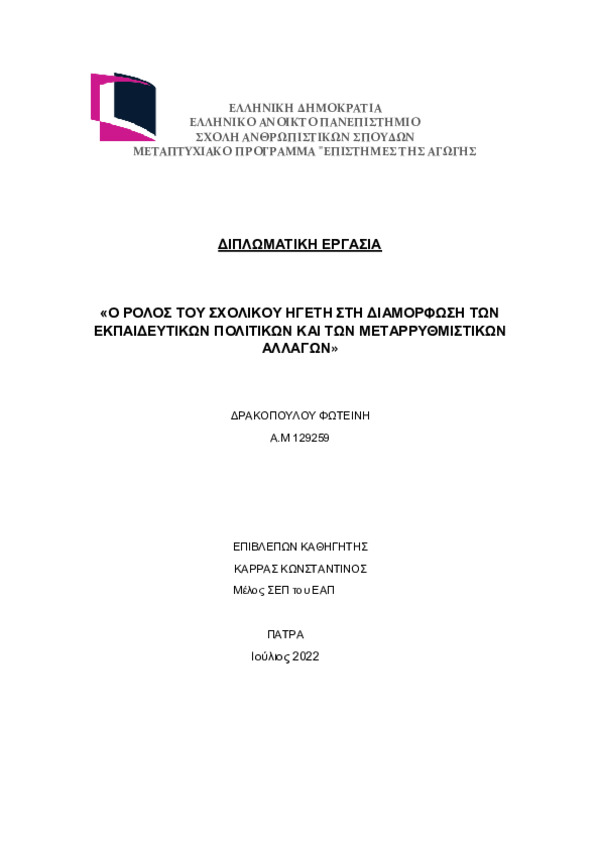 ΕΛΛΗΝΙΚΗ ΔΗΜΟΚΡΑΤΙΑ
ΕΛΛΗΝΙΚΟ ΑΝΟΙΚΤΟ ΠΑΝΕΠΙΣΤΗΜΙΟ
ΣΧΟΛΗ ΑΝΘΡΩΠΙΣΤΙΚΩΝ ΣΠΟΥΔΩΝ
ΜΕΤΑΠΤΥΧΙΑΚΟ ΠΡΟΓΡΑΜΜΑ "ΕΠΙΣΤΗΜΕΣ ΤΗΣ ΑΓΩΓΗΣ

ΔΙΠΛΩΜΑΤΙΚΗ ΕΡΓΑΣΙΑ

«Ο ΡΟΛΟΣ ΤΟΥ ΣΧΟΛΙΚΟΥ ΗΓΕΤΗ ΣΤΗ ΔΙΑΜΟΡΦΩΣΗ ΤΩΝ ΕΚΠΑΙΔΕΥΤΙΚΩΝ ΠΟΛΙΤΙΚΩΝ ΚΑΙ ΤΩΝ ΜΕΤΑΡΡΥΘΜΙΣΤΙΚΩΝ ΑΛΛΑΓΩΝ»

ΔΡΑΚΟΠΟΥΛΟΥ ΦΩΤΕΙΝΗ
Α.Μ 129259

ΕΠΙΒΛΕΠΩΝ ΚΑΘΗΓΗΤΗΣ
ΚΑΡΡΑΣ ΚΩΝΣΤΑΝΤΙΝΟΣ
Μέλος ΣΕΠ του ΕΑΠ

ΠΑΤΡΑ
Ιούλιος 2022